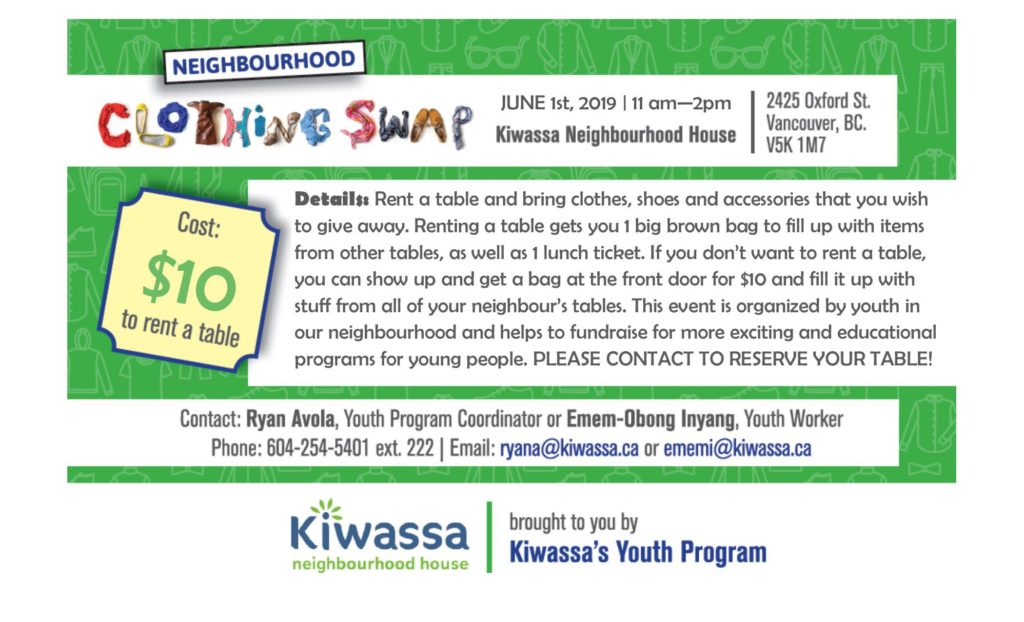 NEIGHBOURHOOD

CLOTHING SWAP

JUNE 1st, 2019 | 11 am—2pm
Kiwassa Neighbourhood House

2425 Oxford St.
Vancouver, BC.
V5K 1M7

Cost:
$10
to rent a table

Details: Rent a table and bring clothes, shoes and accessories that you wish to give away. Renting a table gets you 1 big brown bag to fill up with items from other tables, as well as 1 lunch ticket. If you don't want to rent a table, you can show up and get a bag at the front door for $10 and fill it up with stuff from all of your neighbour's tables. This event is organized by youth in our neighbourhood and helps to fundraise for more exciting and educational programs for young people. PLEASE CONTACT TO RESERVE YOUR TABLE!

Contact: Ryan Avola, Youth Program Coordinator or Emem-Obong Inyang, Youth Worker
Phone: 604-254-5401 ext. 222 | Email: ryana@kiwassa.ca or ememi@kiwassa.ca

Kiwassa
neighbourhood house

brought to you by
Kiwassa's Youth Program